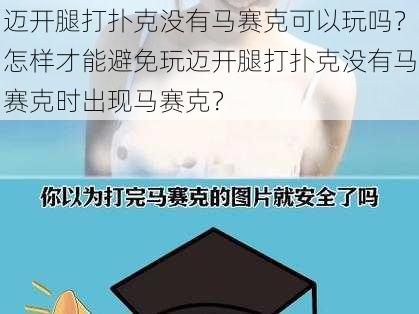 迈开腿打扑克没有马赛克可以玩吗？怎样才能避免玩迈开腿打扑克没有马赛克时出现马赛克？

你以为打完马赛克的图片就安全了吗